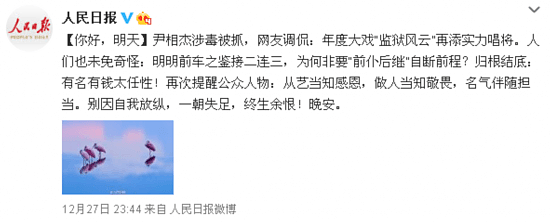 人民日报
PEOPLE'S DAILY

人民日报

【你好，明天】尹相杰涉毒被抓，网友调侃：年度大戏"监狱风云"再添实力唱将。人们也未免奇怪：明明前车之鉴接二连三，为何非要"前仆后继"自断前程？归根结底：有名有钱太任性！再次提醒公众人物：从艺当知感恩，做人当知敬畏，名气伴随担当。别因自我放纵，一朝失足，终生余恨！晚安。

12月27日 23:44 来自 人民日报微博